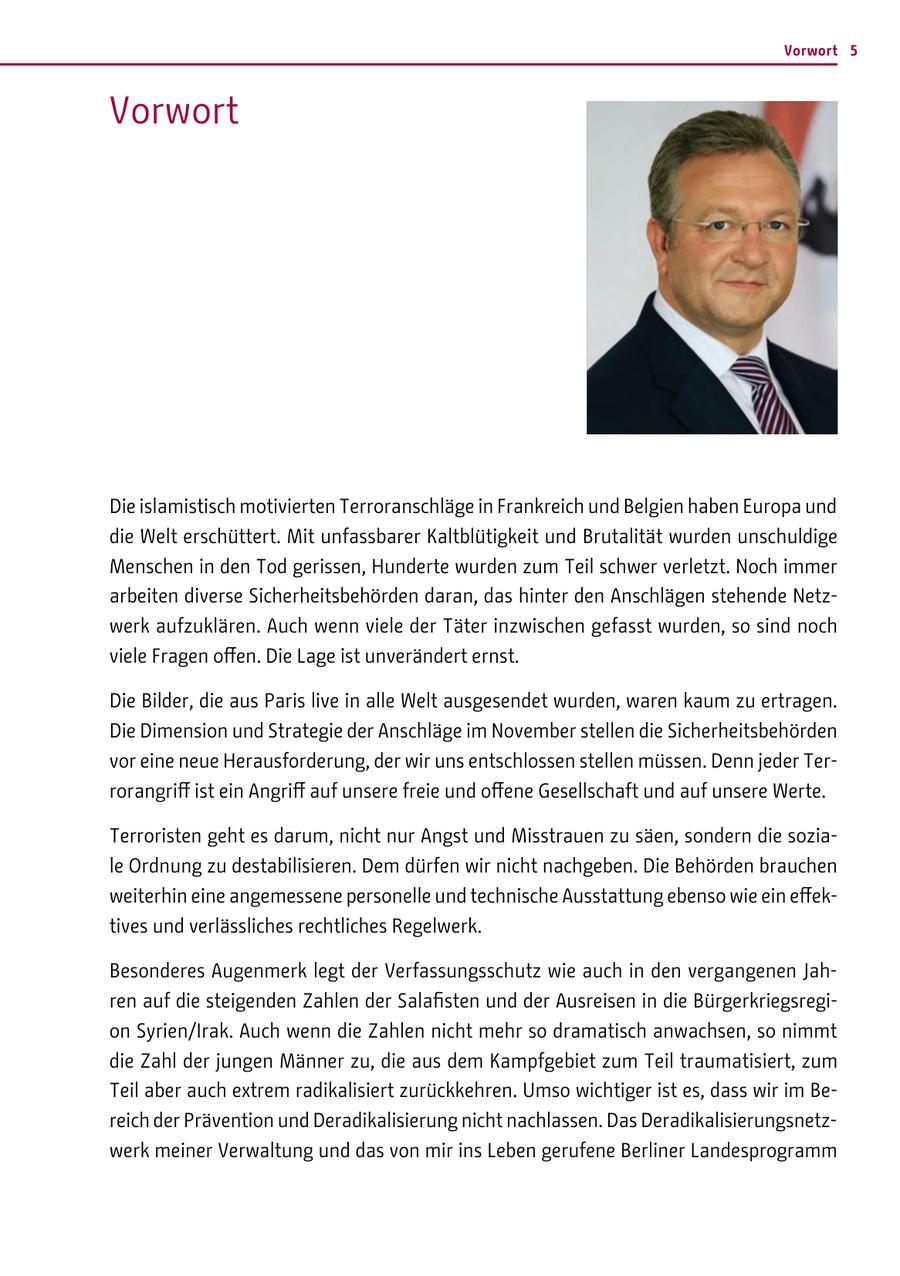 Vorwort 5

Vorwort

Die islamistisch motivierten Terroranschläge in Frankreich und Belgien haben Europa und die Welt erschüttert. Mit unfassbarer Kaltblütigkeit und Brutalität wurden unschuldige Menschen in den Tod gerissen, Hunderte wurden zum Teil schwer verletzt. Noch immer arbeiten diverse Sicherheitsbehörden daran, das hinter den Anschlägen stehende Netzwerk aufzuklären. Auch wenn viele der Täter inzwischen gefasst wurden, so sind noch viele Fragen offen. Die Lage ist unverändert ernst.

Die Bilder, die aus Paris live in alle Welt ausgesendet wurden, waren kaum zu ertragen. Die Dimension und Strategie der Anschläge im November stellen die Sicherheitsbehörden vor eine neue Herausforderung, der wir uns entschlossen stellen müssen. Denn jeder Terrorangriff ist ein Angriff auf unsere freie und offene Gesellschaft und auf unsere Werte.

Terroristen geht es darum, nicht nur Angst und Misstrauen zu säen, sondern die soziale Ordnung zu destabilisieren. Dem dürfen wir nicht nachgeben. Die Behörden brauchen weiterhin eine angemessene personelle und technische Ausstattung ebenso wie ein effektives und verlässliches rechtliches Regelwerk.

Besonderes Augenmerk legt der Verfassungsschutz wie auch in den vergangenen Jahren auf die steigenden Zahlen der Salafisten und der Ausreisen in die Bürgerkriegsregion Syrien/Irak. Auch wenn die Zahlen nicht mehr so dramatisch anwachsen, so nimmt die Zahl der jungen Männer zu, die aus dem Kampfgebiet zum Teil traumatisiert, zum Teil aber auch extrem radikalisiert zurückkehren. Umso wichtiger ist es, dass wir im Bereich der Prävention und Deradikalisierung nicht nachlassen. Das Deradikalisierungsnetzwerk meiner Verwaltung und das von mir ins Leben gerufene Berliner Landesprogramm